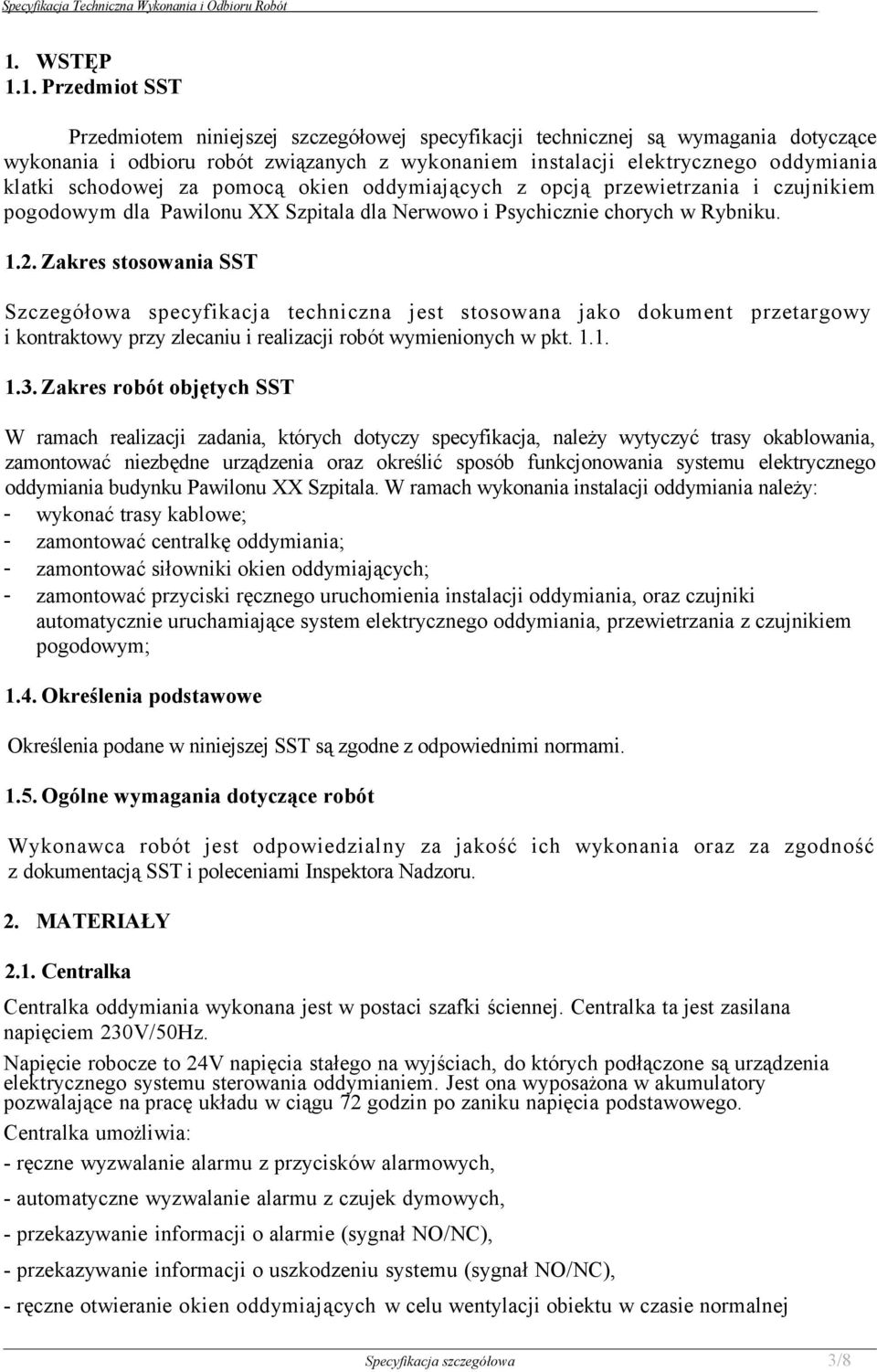 Specyfikacja Techniczna Wykonania i Odbioru Robót

1. WSTĘP
1.1. Przedmiot SST

Przedmiotem niniejszej szczegółowej specyfikacji technicznej są wymagania dotyczące wykonania i odbioru robót związanych z wykonaniem instalacji elektrycznego oddymiania klatki schodowej za pomocą okien oddymiających z opcją przewietrzania i czujnikiem pogodowym dla Pawilonu XX Szpitala dla Nerwowo i Psychicznie chorych w Rybniku.

1.2. Zakres stosowania SST

Szczegółowa specyfikacja techniczna jest stosowana jako dokument przetargowy i kontraktowy przy zlecaniu i realizacji robót wymienionych w pkt. 1.1.

1.3. Zakres robót objętych SST

W ramach realizacji zadania, których dotyczy specyfikacja, należy wytyczyć trasy okablowania, zamontować niezbędne urządzenia oraz określić sposób funkcjonowania systemu elektrycznego oddymiania budynku Pawilonu XX Szpitala. W ramach wykonania instalacji oddymiania należy:
- wykonać trasy kablowe;
- zamontować centralkę oddymiania;
- zamontować siłowniki okien oddymiających;
- zamontować przyciski ręcznego uruchomienia instalacji oddymiania, oraz czujniki automatycznie uruchamiające system elektrycznego oddymiania, przewietrzania z czujnikiem pogodowym;

1.4. Określenia podstawowe

Określenia podane w niniejszej SST są zgodne z odpowiednimi normami.

1.5. Ogólne wymagania dotyczące robót

Wykonawca robót jest odpowiedzialny za jakość ich wykonania oraz za zgodność z dokumentacją SST i poleceniami Inspektora Nadzoru.

2. MATERIAŁY

2.1. Centralka

Centralka oddymiania wykonana jest w postaci szafki ściennej. Centralka ta jest zasilana napięciem 230V/50Hz.

Napięcie robocze to 24V napięcia stałego na wyjściach, do których podłączone są urządzenia elektrycznego systemu sterowania oddymianiem. Jest ona wyposażona w akumulatory pozwalające na pracę układu w ciągu 72 godzin po zaniku napięcia podstawowego.

Centralka umożliwia:
- ręczne wyzwalanie alarmu z przycisków alarmowych,
- automatyczne wyzwalanie alarmu z czujek dymowych,
- przekazywanie informacji o alarmie (sygnał NO/NC),
- przekazywanie informacji o uszkodzeniu systemu (sygnał NO/NC),
- ręczne otwieranie okien oddymiających w celu wentylacji obiektu w czasie normalnej

Specyfikacja szczegółowa 3/8